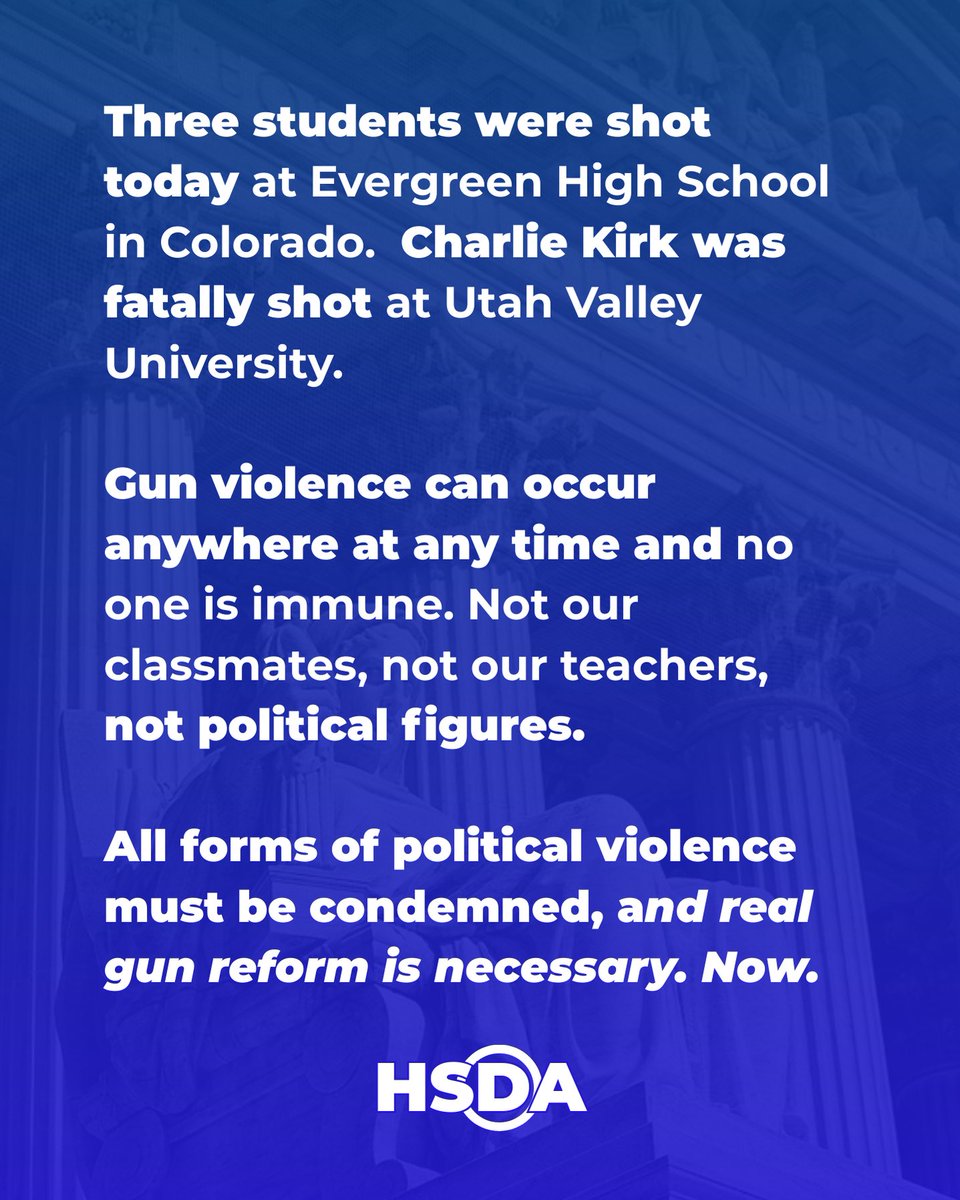 Three students were shot today at Evergreen High School in Colorado. Charlie Kirk was fatally shot at Utah Valley University.

Gun violence can occur anywhere at any time and no one is immune. Not our classmates, not our teachers, not political figures.

All forms of political violence must be condemned, and real gun reform is necessary. Now.

HSDA